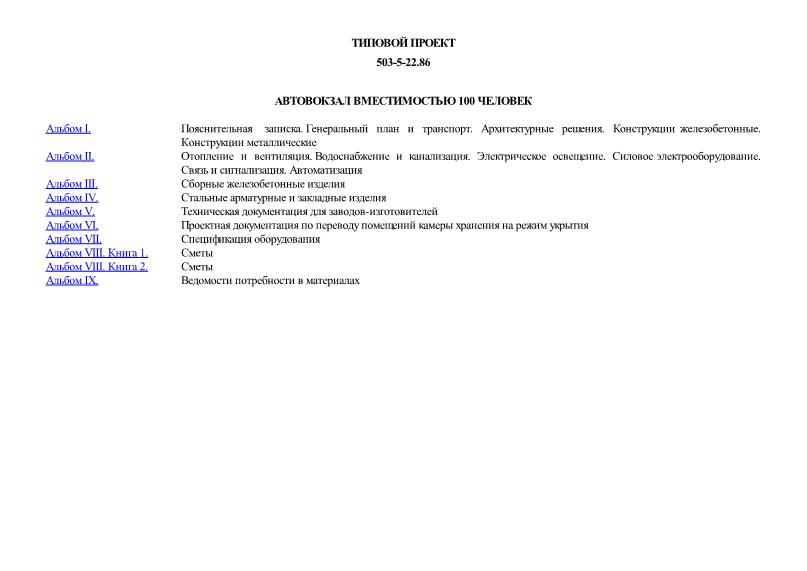 ТИПОВОЙ ПРОЕКТ

503-5-22.86

АВТОВОКЗАЛ ВМЕСТИМОСТЬЮ 100 ЧЕЛОВЕК

| | |
|---|---|
| Альбом I. | Пояснительная записка. Генеральный план и транспорт. Архитектурные решения. Конструкции железобетонные. Конструкции металлические |
| Альбом II. | Отопление и вентиляция. Водоснабжение и канализация. Электрическое освещение. Силовое электрооборудование. Связь и сигнализация. Автоматизация |
| Альбом III. | Сборные железобетонные изделия |
| Альбом IV. | Стальные арматурные и закладные изделия |
| Альбом V. | Техническая документация для заводов-изготовителей |
| Альбом VI. | Проектная документация по переводу помещений камеры хранения на режим укрытия |
| Альбом VII. | Спецификация оборудования |
| Альбом VIII. Книга 1. | Сметы |
| Альбом VIII. Книга 2. | Сметы |
| Альбом IX. | Ведомости потребности в материалах |